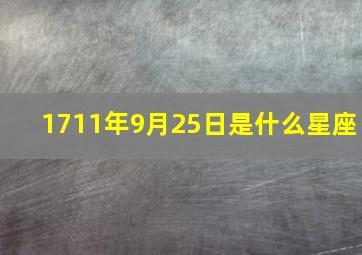 1711年9月25日是什么星座